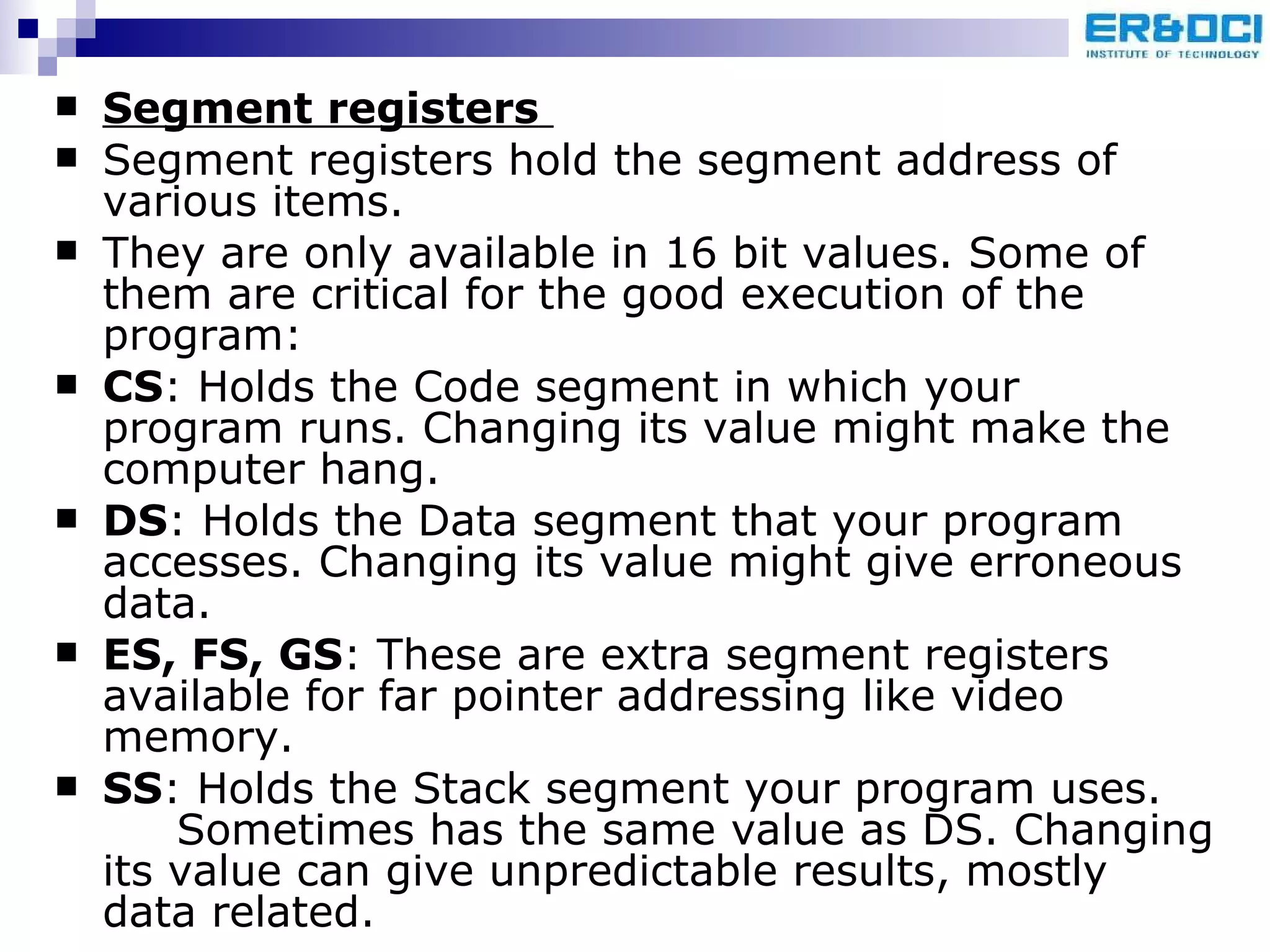 ER&DCI
INSTITUTE OF TECHNOLOGY

• Segment registers

• Segment registers hold the segment address of various items.

• They are only available in 16 bit values. Some of them are critical for the good execution of the program:

• CS: Holds the Code segment in which your program runs. Changing its value might make the computer hang.

• DS: Holds the Data segment that your program accesses. Changing its value might give erroneous data.

• ES, FS, GS: These are extra segment registers available for far pointer addressing like video memory.

• SS: Holds the Stack segment your program uses. Sometimes has the same value as DS. Changing its value can give unpredictable results, mostly data related.